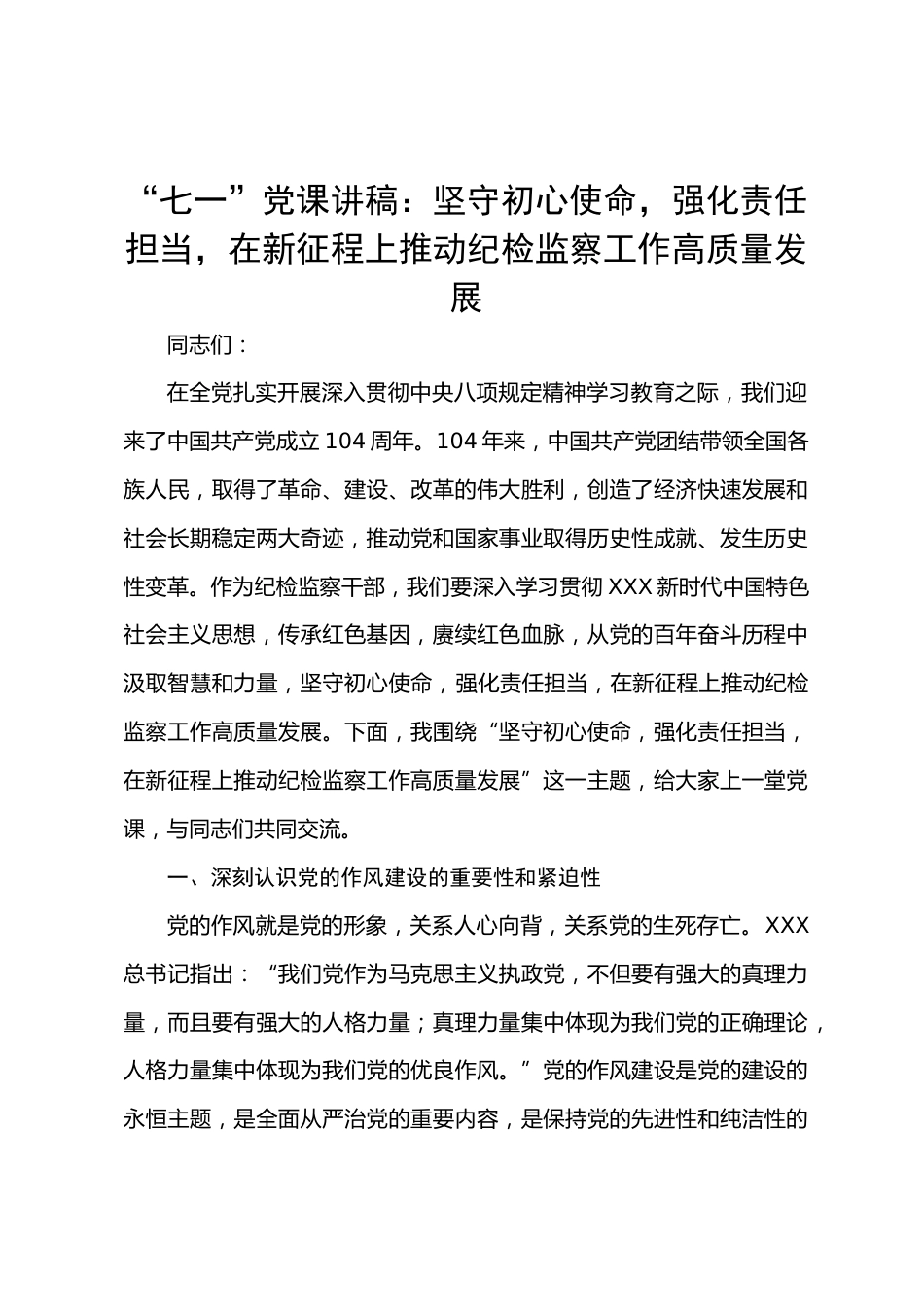 “七一”党课讲稿：坚守初心使命，强化责任担当，在新征程上推动纪检监察工作高质量发展

同志们：

在全党扎实开展深入贯彻中央八项规定精神学习教育之际，我们迎来了中国共产党成立104周年。104年来，中国共产党团结带领全国各族人民，取得了革命、建设、改革的伟大胜利，创造了经济快速发展和社会长期稳定两大奇迹，推动党和国家事业取得历史性成就、发生历史性变革。作为纪检监察干部，我们要深入学习贯彻XXX新时代中国特色社会主义思想，传承红色基因，赓续红色血脉，从党的百年奋斗历程中汲取智慧和力量，坚守初心使命，强化责任担当，在新征程上推动纪检监察工作高质量发展。下面，我围绕“坚守初心使命，强化责任担当，在新征程上推动纪检监察工作高质量发展”这一主题，给大家上一堂党课，与同志们共同交流。

一、深刻认识党的作风建设的重要性和紧迫性

党的作风就是党的形象，关系人心向背，关系党的生死存亡。XXX总书记指出：“我们党作为马克思主义执政党，不但要有强大的真理力量，而且要有强大的人格力量；真理力量集中体现为我们党的正确理论，人格力量集中体现为我们党的优良作风。”党的作风建设是党的建设的永恒主题，是全面从严治党的重要内容，是保持党的先进性和纯洁性的